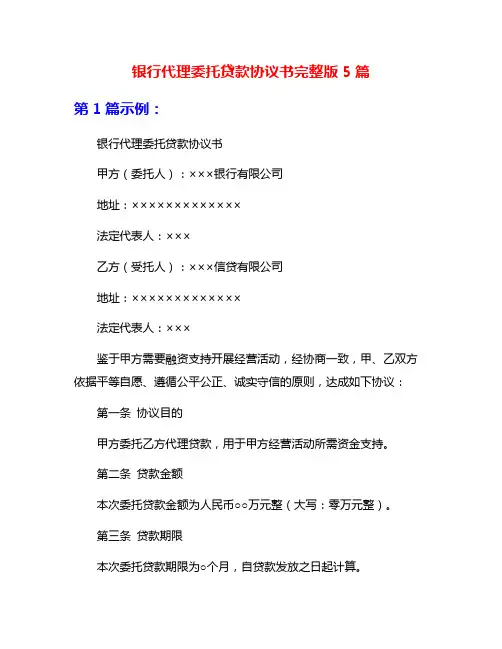 银行代理委托贷款协议书完整版 5 篇

第 1 篇示例：

银行代理委托贷款协议书

甲方（委托人）：×××银行有限公司

地址：×××××××××××××

法定代表人：×××

乙方（受托人）：×××信贷有限公司

地址：×××××××××××××

法定代表人：×××

鉴于甲方需要融资支持开展经营活动，经协商一致，甲、乙双方依据平等自愿、遵循公平公正、诚实守信的原则，达成如下协议：

第一条 协议目的

甲方委托乙方代理贷款，用于甲方经营活动所需资金支持。

第二条 贷款金额

本次委托贷款金额为人民币○○万元整（大写：零万元整）。

第三条 贷款期限

本次委托贷款期限为○个月，自贷款发放之日起计算。